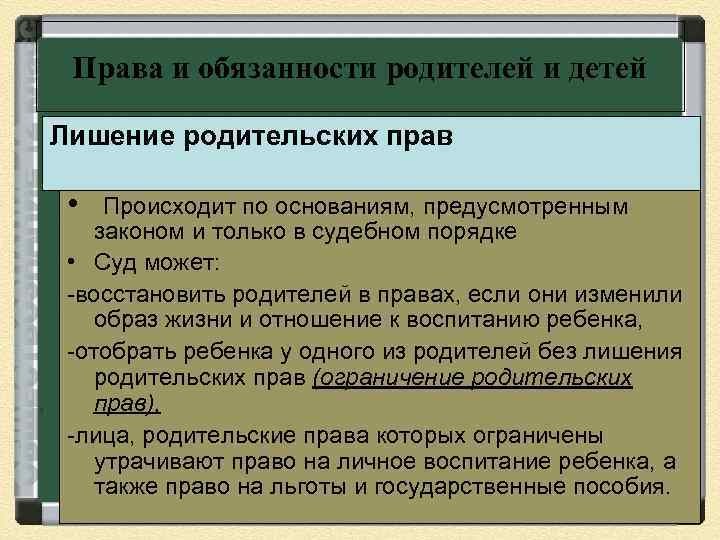 Права и обязанности родителей и детей

Лишение родительских прав

• Происходит по основаниям, предусмотренным законом и только в судебном порядке

• Суд может:

-восстановить родителей в правах, если они изменили образ жизни и отношение к воспитанию ребенка,

-отобрать ребенка у одного из родителей без лишения родительских прав (ограничение родительских прав),

-лица, родительские права которых ограничены утрачивают право на личное воспитание ребенка, а также право на льготы и государственные пособия.